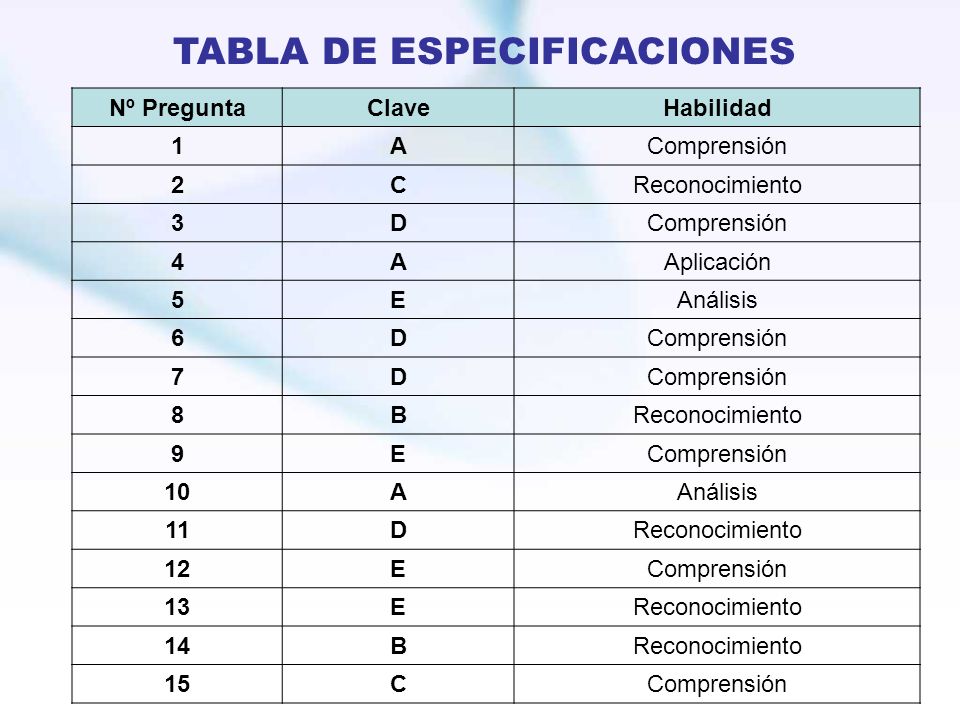 TABLA DE ESPECIFICACIONES

| Nº Pregunta | Clave | Habilidad |
|---|---|---|
| 1 | A | Comprensión |
| 2 | C | Reconocimiento |
| 3 | D | Comprensión |
| 4 | A | Aplicación |
| 5 | E | Análisis |
| 6 | D | Comprensión |
| 7 | D | Comprensión |
| 8 | B | Reconocimiento |
| 9 | E | Comprensión |
| 10 | A | Análisis |
| 11 | D | Reconocimiento |
| 12 | E | Comprensión |
| 13 | E | Reconocimiento |
| 14 | B | Reconocimiento |
| 15 | C | Comprensión |